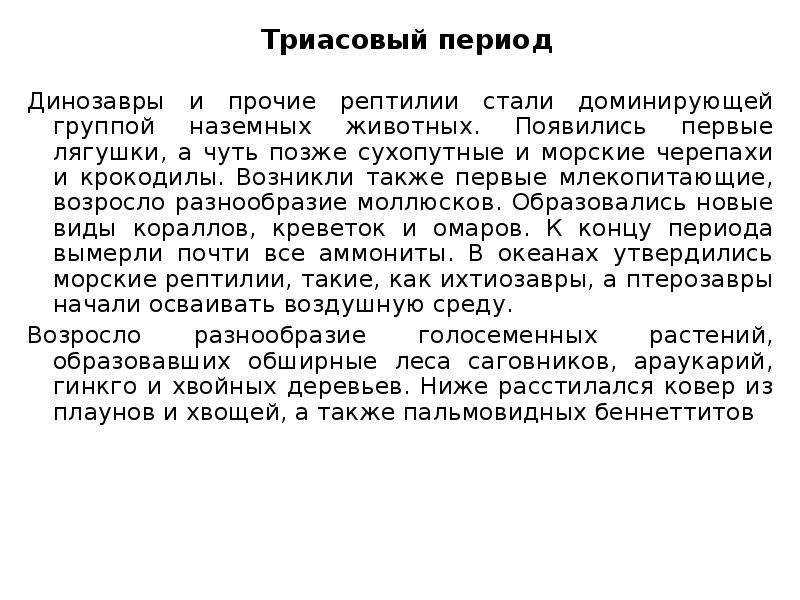 Триасовый период

Динозавры и прочие рептилии стали доминирующей группой наземных животных. Появились первые лягушки, а чуть позже сухопутные и морские черепахи и крокодилы. Возникли также первые млекопитающие, возросло разнообразие моллюсков. Образовались новые виды кораллов, креветок и омаров. К концу периода вымерли почти все аммониты. В океанах утвердились морские рептилии, такие, как ихтиозавры, а птерозавры начали осваивать воздушную среду.

Возросло разнообразие голосеменных растений, образовавших обширные леса саговников, араукарий, гинкго и хвойных деревьев. Ниже расстилался ковер из плаунов и хвощей, а также пальмовидных беннеттитов